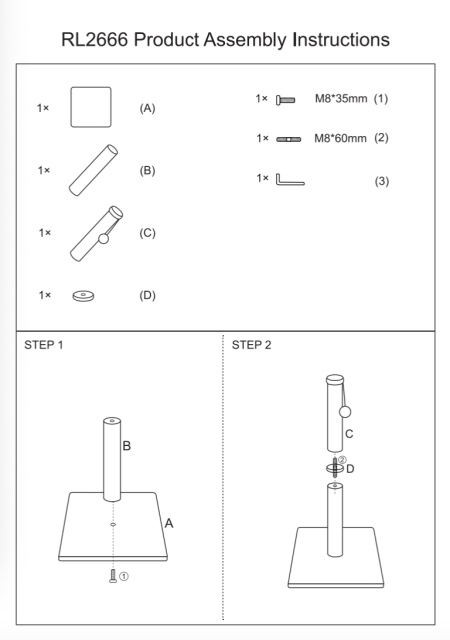 RL2666 Product Assembly Instructions

1× (A)

1× (B)

1× (C)

1× (D)

1× M8*35mm (1)

1× M8*60mm (2)

1× (3)

STEP 1

B

A

①

STEP 2

C

②

D